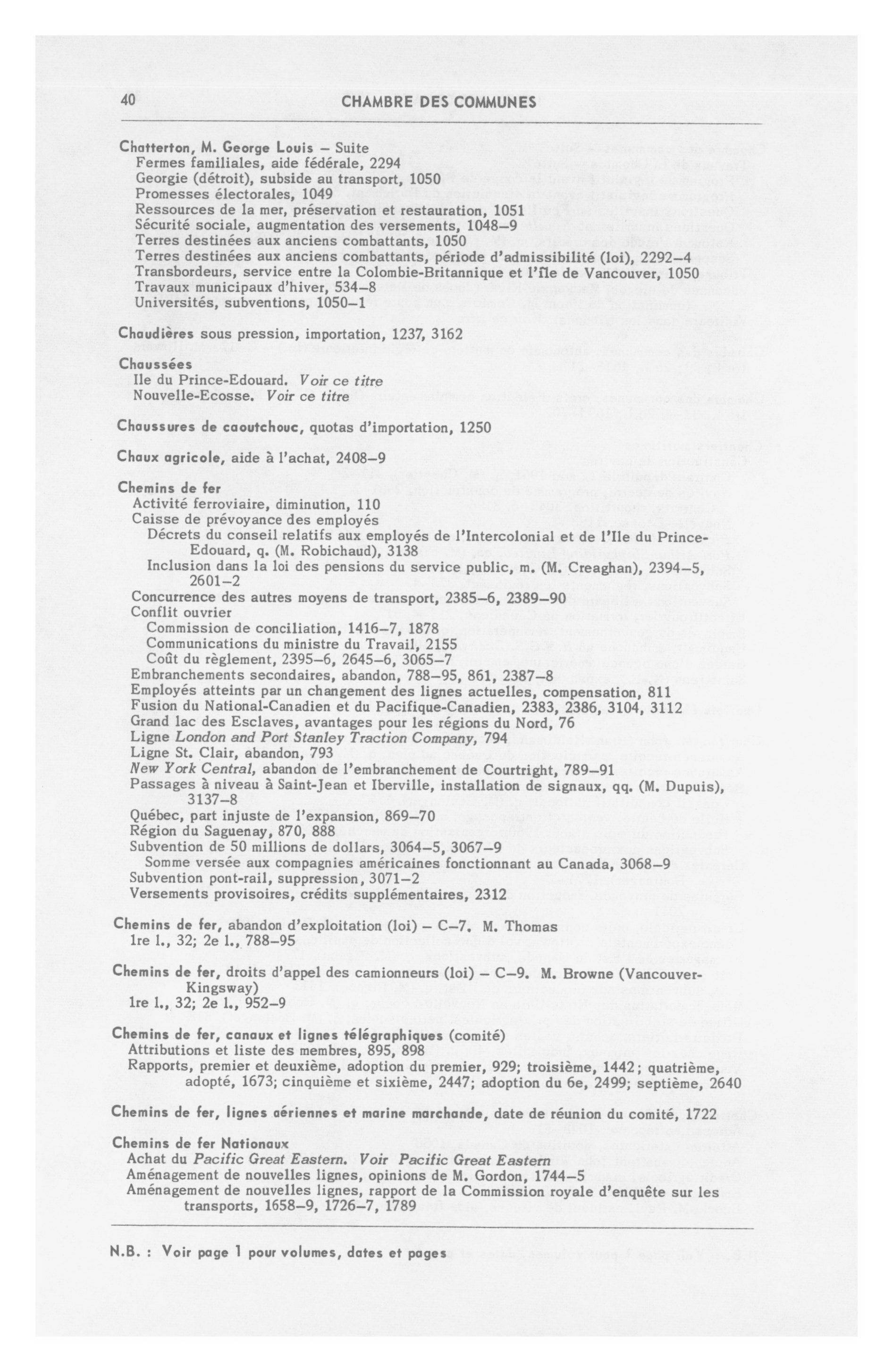 40 CHAMBRE DES COMMUNES

Chatterton, M. George Louis – Suite
Fermes familiales, aide fédérale, 2294
Georgie (détroit), subside au transport, 1050
Promesses électorales, 1049
Ressources de la mer, préservation et restauration, 1051
Sécurité sociale, augmentation des versements, 1048–9
Terres destinées aux anciens combattants, 1050
Terres destinées aux anciens combattants, période d'admissibilité (loi), 2292–4
Transbordeurs, service entre la Colombie-Britannique et l'île de Vancouver, 1050
Travaux municipaux d'hiver, 534–8
Universités, subventions, 1050–1

Chaudières sous pression, importation, 1237, 3162

Chaussées
Ile du Prince-Edouard. Voir ce titre
Nouvelle-Ecosse. Voir ce titre

Chaussures de caoutchouc, quotas d'importation, 1250

Chaux agricole, aide à l'achat, 2408–9

Chemins de fer
Activité ferroviaire, diminution, 110
Caisse de prévoyance des employés
Décrets du conseil relatifs aux employés de l'Intercolonial et de l'Ile du Prince-Edouard, q. (M. Robichaud), 3138
Inclusion dans la loi des pensions du service public, m. (M. Creaghan), 2394–5, 2601–2
Concurrence des autres moyens de transport, 2385–6, 2389–90
Conflit ouvrier
Commission de conciliation, 1416–7, 1878
Communications du ministre du Travail, 2155
Coût du règlement, 2395–6, 2645–6, 3065–7
Embranchements secondaires, abandon, 788–95, 861, 2387–8
Employés atteints par un changement des lignes actuelles, compensation, 811
Fusion du National-Canadien et du Pacifique-Canadien, 2383, 2386, 3104, 3112
Grand lac des Esclaves, avantages pour les régions du Nord, 76
Ligne London and Port Stanley Traction Company, 794
Ligne St. Clair, abandon, 793
New York Central, abandon de l'embranchement de Courtright, 789–91
Passages à niveau à Saint-Jean et Iberville, installation de signaux, qq. (M. Dupuis), 3137–8
Québec, part injuste de l'expansion, 869–70
Région du Saguenay, 870, 888
Subvention de 50 millions de dollars, 3064–5, 3067–9
Somme versée aux compagnies américaines fonctionnant au Canada, 3068–9
Subvention pont-rail, suppression, 3071–2
Versements provisoires, crédits supplémentaires, 2312

Chemins de fer, abandon d'exploitation (loi) – C–7. M. Thomas
1re l., 32; 2e l., 788–95

Chemins de fer, droits d'appel des camionneurs (loi) – C–9. M. Browne (Vancouver-Kingsway)
1re l., 32; 2e l., 952–9

Chemins de fer, canaux et lignes télégraphiques (comité)
Attributions et liste des membres, 895, 898
Rapports, premier et deuxième, adoption du premier, 929; troisième, 1442; quatrième, adopté, 1673; cinquième et sixième, 2447; adoption du 6e, 2499; septième, 2640

Chemins de fer, lignes aériennes et marine marchande, date de réunion du comité, 1722

Chemins de fer Nationaux
Achat du Pacific Great Eastern. Voir Pacific Great Eastern
Aménagement de nouvelles lignes, opinions de M. Gordon, 1744–5
Aménagement de nouvelles lignes, rapport de la Commission royale d'enquête sur les transports, 1658–9, 1726–7, 1789

N.B. : Voir page 1 pour volumes, dates et pages